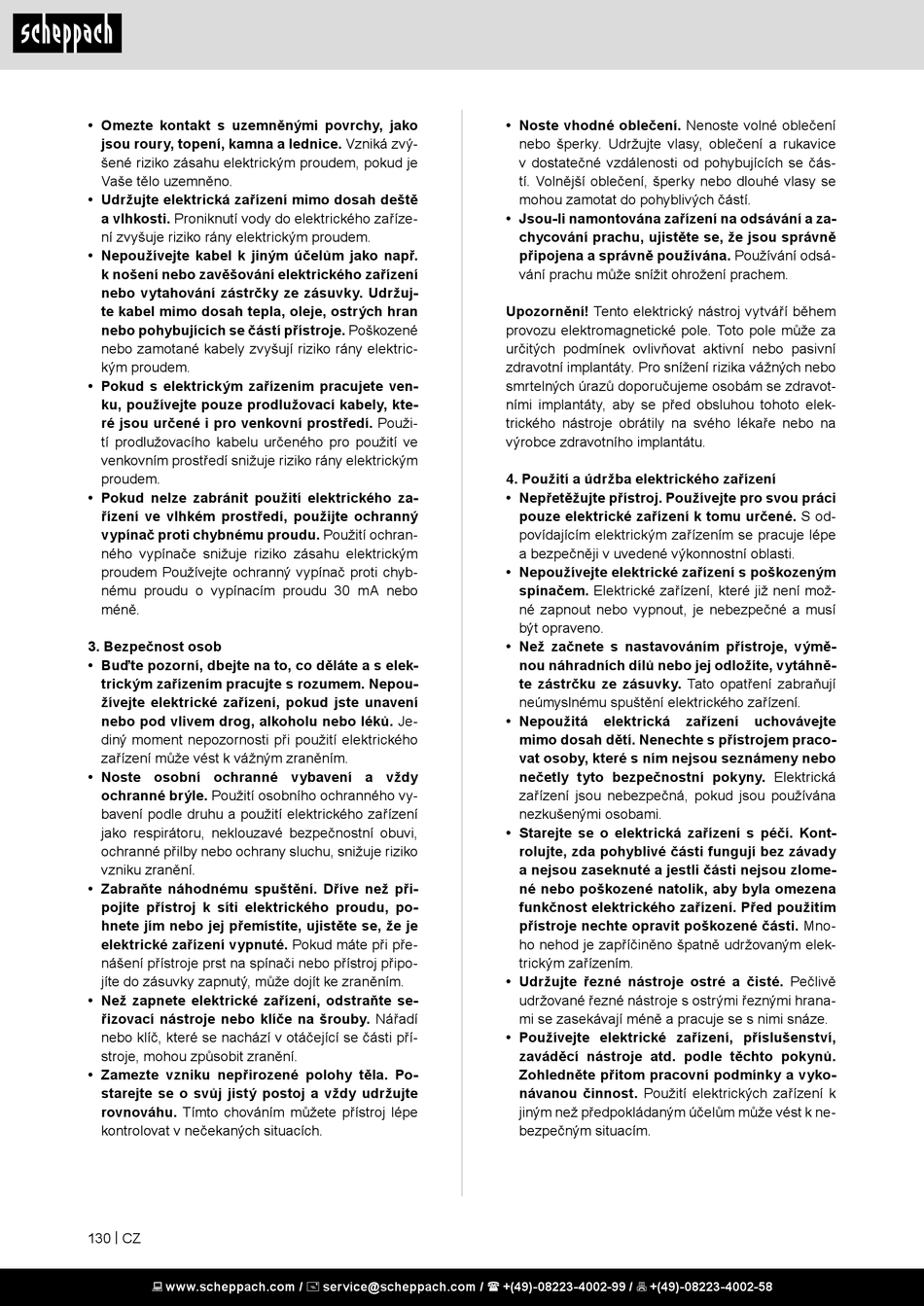 scheppach

• Omezte kontakt s uzemněnými povrchy, jako jsou roury, topení, kamna a lednice. Vzniká zvýšené riziko zásahu elektrickým proudem, pokud je Vaše tělo uzemněno.
• Udržujte elektrická zařízení mimo dosah deště a vlhkosti. Proniknutí vody do elektrického zařízení zvyšuje riziko rány elektrickým proudem.
• Nepoužívejte kabel k jiným účelům jako např. k nošení nebo zavěšování elektrického zařízení nebo vytahování zástrčky ze zásuvky. Udržujte kabel mimo dosah tepla, oleje, ostrých hran nebo pohybujících se částí přístroje. Poškozené nebo zamotané kabely zvyšují riziko rány elektrickým proudem.
• Pokud s elektrickým zařízením pracujete venku, používejte pouze prodlužovací kabely, které jsou určené i pro venkovní prostředí. Použití prodlužovacího kabelu určeného pro použití ve venkovním prostředí snižuje riziko rány elektrickým proudem.
• Pokud nelze zabránit použití elektrického zařízení ve vlhkém prostředí, použijte ochranný vypínač proti chybnému proudu. Použití ochranného vypínače snižuje riziko zásahu elektrickým proudem Používejte ochranný vypínač proti chybnému proudu o vypínacím proudu 30 mA nebo méně.

3. Bezpečnost osob
• Buďte pozorní, dbejte na to, co děláte a s elektrickým zařízením pracujte s rozumem. Nepoužívejte elektrické zařízení, pokud jste unavení nebo pod vlivem drog, alkoholu nebo léků. Jediný moment nepozornosti při použití elektrického zařízení může vést k vážným zraněním.
• Noste osobní ochranné vybavení a vždy ochranné brýle. Použití osobního ochranného vybavení podle druhu a použití elektrického zařízení jako respirátoru, neklouzavé bezpečnostní obuvi, ochranné přilby nebo ochrany sluchu, snižuje riziko vzniku zranění.
• Zabraňte náhodnému spuštění. Dříve než připojíte přístroj k síti elektrického proudu, pohnete jím nebo jej přemístíte, ujistěte se, že je elektrické zařízení vypnuté. Pokud máte při přenášení přístroje prst na spínači nebo přístroj připojíte do zásuvky zapnutý, může dojít ke zraněním.
• Než zapnete elektrické zařízení, odstraňte seřizovací nástroje nebo klíče na šrouby. Nářadí nebo klíč, které se nachází v otáčející se části přístroje, mohou způsobit zranění.
• Zamezte vzniku nepřirozené polohy těla. Postarejte se o svůj jistý postoj a vždy udržujte rovnováhu. Tímto chováním můžete přístroj lépe kontrolovat v nečekaných situacích.

• Noste vhodné oblečení. Nenoste volné oblečení nebo šperky. Udržujte vlasy, oblečení a rukavice v dostatečné vzdálenosti od pohybujících se částí. Volnější oblečení, šperky nebo dlouhé vlasy se mohou zamotat do pohyblivých částí.
• Jsou-li namontována zařízení na odsávání a zachycování prachu, ujistěte se, že jsou správně připojena a správně používána. Používání odsávání prachu může snížit ohrožení prachem.

Upozornění! Tento elektrický nástroj vytváří během provozu elektromagnetické pole. Toto pole může za určitých podmínek ovlivňovat aktivní nebo pasivní zdravotní implantáty. Pro snížení rizika vážných nebo smrtelných úrazů doporučujeme osobám se zdravotními implantáty, aby se před obsluhou tohoto elektrického nástroje obrátily na svého lékaře nebo na výrobce zdravotního implantátu.

4. Použití a údržba elektrického zařízení
• Nepřetěžujte přístroj. Používejte pro svou práci pouze elektrické zařízení k tomu určené. S odpovídajícím elektrickým zařízením se pracuje lépe a bezpečněji v uvedené výkonnostní oblasti.
• Nepoužívejte elektrické zařízení s poškozeným spínačem. Elektrické zařízení, které již není možné zapnout nebo vypnout, je nebezpečné a musí být opraveno.
• Než začnete s nastavováním přístroje, výměnou náhradních dílů nebo jej odložíte, vytáhněte zástrčku ze zásuvky. Tato opatření zabraňují neúmyslnému spuštění elektrického zařízení.
• Nepoužitá elektrická zařízení uchovávejte mimo dosah dětí. Nenechte s přístrojem pracovat osoby, které s ním nejsou seznámeny nebo nečetly tyto bezpečnostní pokyny. Elektrická zařízení jsou nebezpečná, pokud jsou používána nezkušenými osobami.
• Starejte se o elektrická zařízení s péčí. Kontrolujte, zda pohyblivé části fungují bez závady a nejsou zaseknuté a jestli části nejsou zlomené nebo poškozené natolik, aby byla omezena funkčnost elektrického zařízení. Před použitím přístroje nechte opravit poškozené části. Mnoho nehod je zapříčiněno špatně udržovaným elektrickým zařízením.
• Udržujte řezné nástroje ostré a čisté. Pečlivě udržované řezné nástroje s ostrými řeznými hranami se zasekávají méně a pracuje se s nimi snáze.
• Používejte elektrické zařízení, příslušenství, zaváděcí nástroje atd. podle těchto pokynů. Zohledněte přitom pracovní podmínky a vykonávanou činnost. Použití elektrických zařízení k jiným než předpokládaným účelům může vést k nebezpečným situacím.

130 | CZ

www.scheppach.com / service@scheppach.com / +(49)-08223-4002-99 / +(49)-08223-4002-58